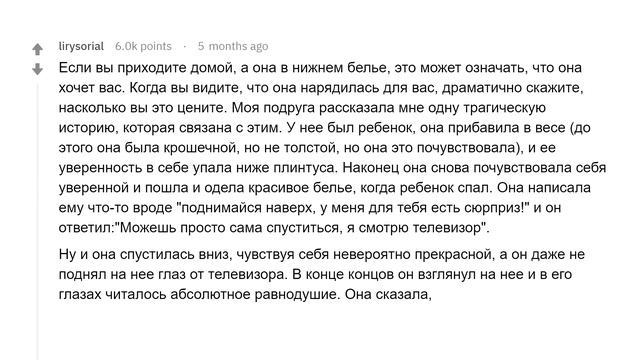 lirysorial 6.0k points · 5 months ago

Если вы приходите домой, а она в нижнем белье, это может означать, что она хочет вас. Когда вы видите, что она нарядилась для вас, драматично скажите, насколько вы это цените. Моя подруга рассказала мне одну трагическую историю, которая связана с этим. У нее был ребенок, она прибавила в весе (до этого она была крошечной, но не толстой, но она это почувствовала), и ее уверенность в себе упала ниже плинтуса. Наконец она снова почувствовала себя уверенной и пошла и одела красивое белье, когда ребенок спал. Она написала ему что-то вроде "поднимайся наверх, у меня для тебя есть сюрприз!" и он ответил:"Можешь просто сама спуститься, я смотрю телевизор".

Ну и она спустилась вниз, чувствуя себя невероятно прекрасной, а он даже не поднял на нее глаз от телевизора. В конце концов он взглянул на нее и в его глазах читалось абсолютное равнодушие. Она сказала,